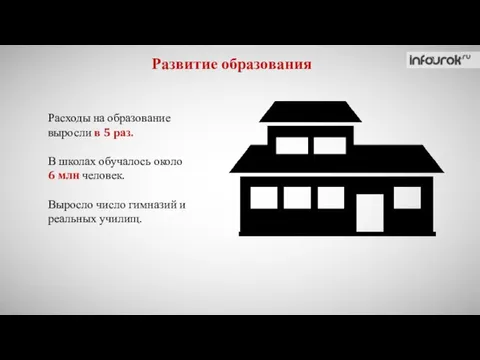 Развитие образования

infourok.ru

Расходы на образование выросли в 5 раз.

В школах обучалось около 6 млн человек.

Выросло число гимназий и реальных училищ.